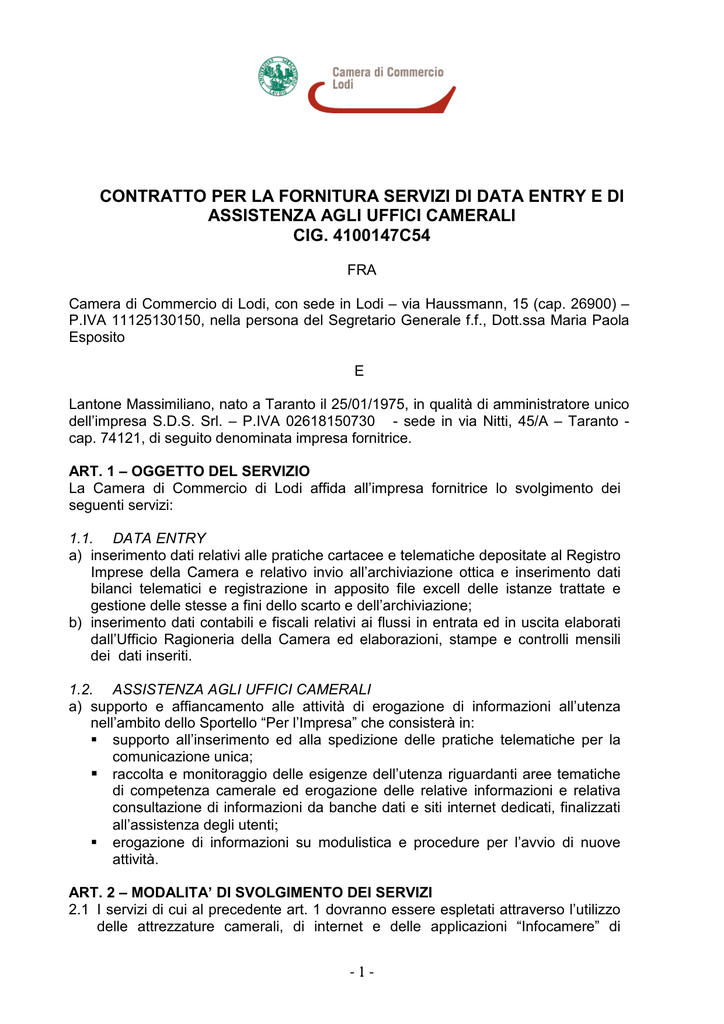 Camera di Commercio
Lodi

CONTRATTO PER LA FORNITURA SERVIZI DI DATA ENTRY E DI ASSISTENZA AGLI UFFICI CAMERALI
CIG. 4100147C54

FRA

Camera di Commercio di Lodi, con sede in Lodi – via Haussmann, 15 (cap. 26900) – P.IVA 11125130150, nella persona del Segretario Generale f.f., Dott.ssa Maria Paola Esposito

E

Lantone Massimiliano, nato a Taranto il 25/01/1975, in qualità di amministratore unico dell'impresa S.D.S. Srl. – P.IVA 02618150730 - sede in via Nitti, 45/A – Taranto - cap. 74121, di seguito denominata impresa fornitrice.

ART. 1 – OGGETTO DEL SERVIZIO
La Camera di Commercio di Lodi affida all'impresa fornitrice lo svolgimento dei seguenti servizi:

1.1. DATA ENTRY
a) inserimento dati relativi alle pratiche cartacee e telematiche depositate al Registro Imprese della Camera e relativo invio all'archiviazione ottica e inserimento dati bilanci telematici e registrazione in apposito file excell delle istanze trattate e gestione delle stesse a fini dello scarto e dell'archiviazione;
b) inserimento dati contabili e fiscali relativi ai flussi in entrata ed in uscita elaborati dall'Ufficio Ragioneria della Camera ed elaborazioni, stampe e controlli mensili dei dati inseriti.

1.2. ASSISTENZA AGLI UFFICI CAMERALI
a) supporto e affiancamento alle attività di erogazione di informazioni all'utenza nell'ambito dello Sportello "Per l'Impresa" che consisterà in:
▪ supporto all'inserimento ed alla spedizione delle pratiche telematiche per la comunicazione unica;
▪ raccolta e monitoraggio delle esigenze dell'utenza riguardanti aree tematiche di competenza camerale ed erogazione delle relative informazioni e relativa consultazione di informazioni da banche dati e siti internet dedicati, finalizzati all'assistenza degli utenti;
▪ erogazione di informazioni su modulistica e procedure per l'avvio di nuove attività.

ART. 2 – MODALITA' DI SVOLGIMENTO DEI SERVIZI
2.1 I servizi di cui al precedente art. 1 dovranno essere espletati attraverso l'utilizzo delle attrezzature camerali, di internet e delle applicazioni "Infocamere" di

- 1 -